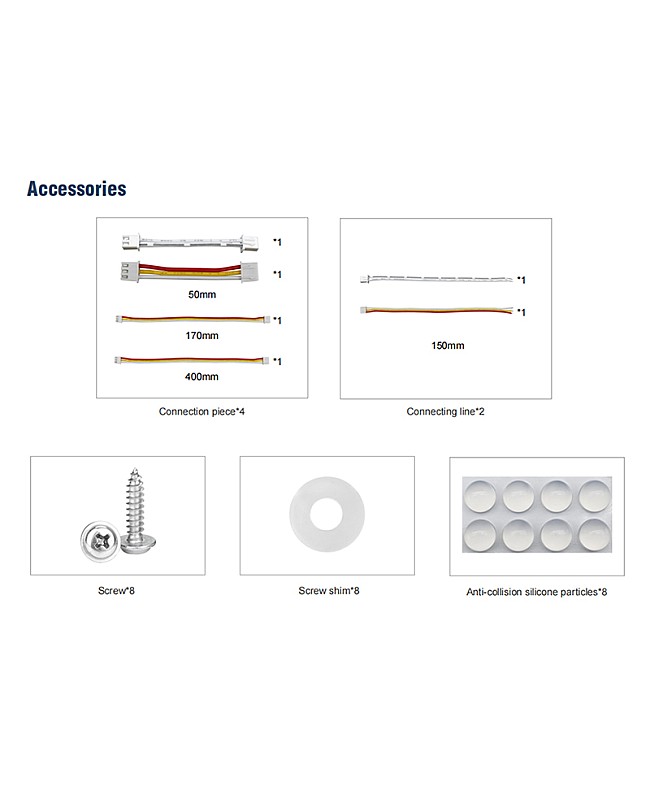 Accessories

*1

*1

50mm

*1

170mm

*1

400mm

Connection piece*4

*1

*1

150mm

Connecting line*2

Screw*8

Screw shim*8

Anti-collision silicone particles*8